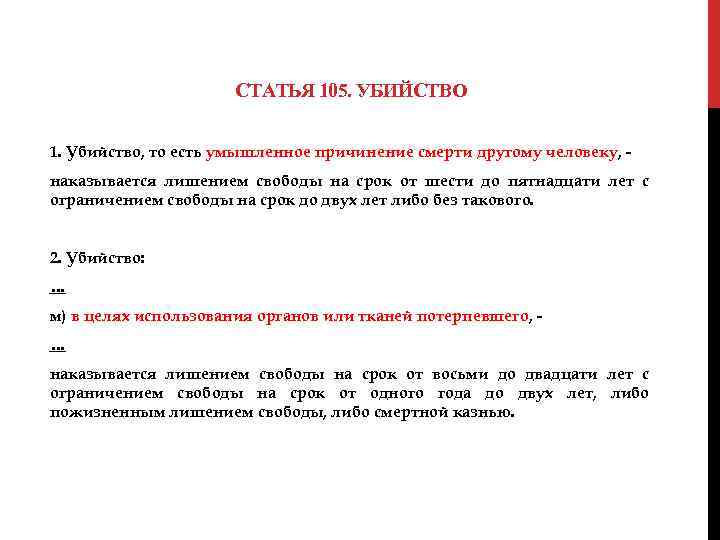 СТАТЬЯ 105. УБИЙСТВО

1. Убийство, то есть умышленное причинение смерти другому человеку, -

наказывается лишением свободы на срок от шести до пятнадцати лет с ограничением свободы на срок до двух лет либо без такового.

2. Убийство:

...

м) в целях использования органов или тканей потерпевшего, -

...

наказывается лишением свободы на срок от восьми до двадцати лет с ограничением свободы на срок от одного года до двух лет, либо пожизненным лишением свободы, либо смертной казнью.